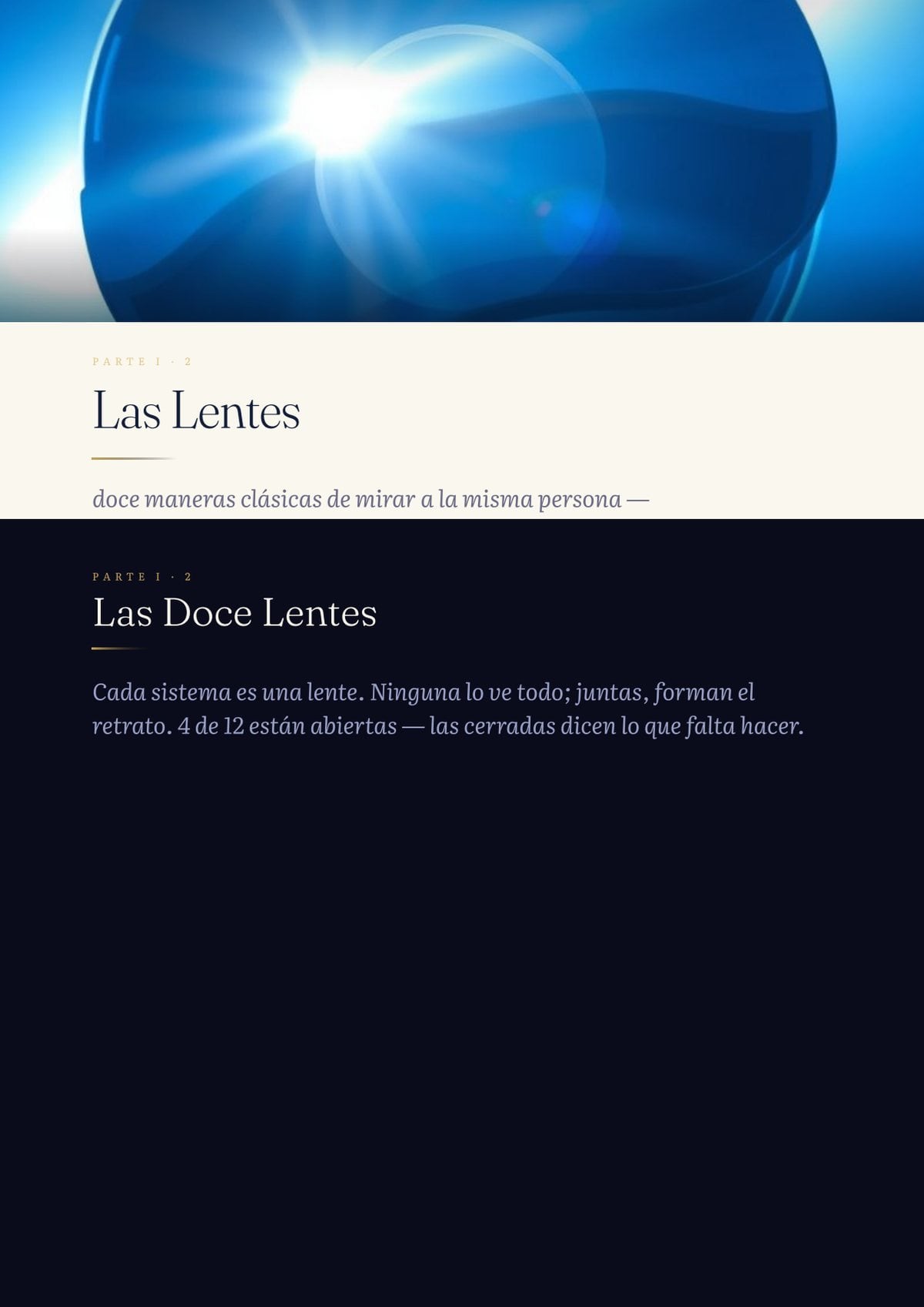 PARTE I · 2

Las Lentes

doce maneras clásicas de mirar a la misma persona —

PARTE I · 2

Las Doce Lentes

Cada sistema es una lente. Ninguna lo ve todo; juntas, forman el retrato. 4 de 12 están abiertas — las cerradas dicen lo que falta hacer.